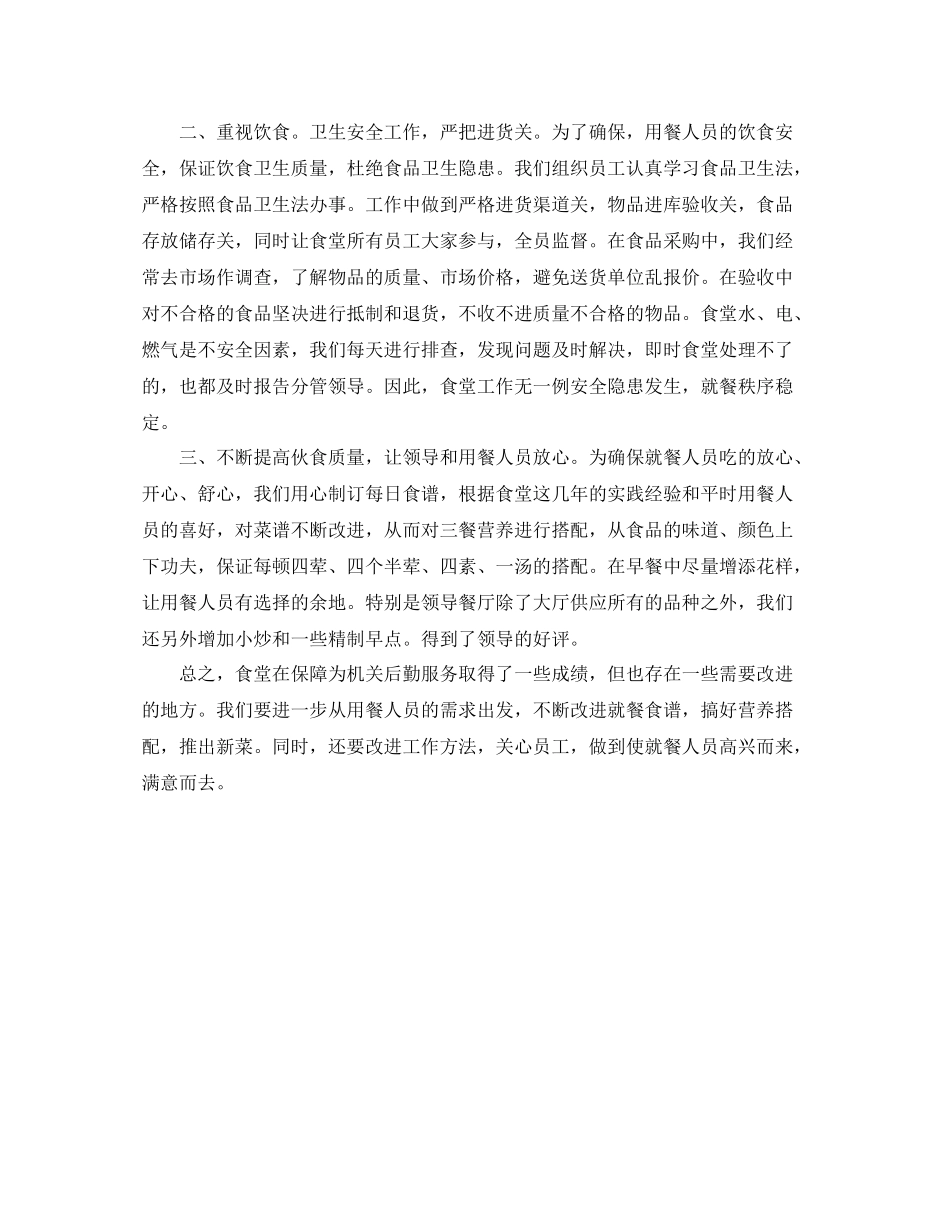 二、重视饮食。卫生安全工作，严把进货关。为了确保，用餐人员的饮食安全，保证饮食卫生质量，杜绝食品卫生隐患。我们组织员工认真学习食品卫生法，严格按照食品卫生法办事。工作中做到严格进货渠道关，物品进库验收关，食品存放储存关，同时让食堂所有员工大家参与，全员监督。在食品采购中，我们经常去市场作调查，了解物品的质量、市场价格，避免送货单位乱报价。在验收中对不合格的食品坚决进行抵制和退货，不收不进质量不合格的物品。食堂水、电、燃气是不安全因素，我们每天进行排查，发现问题及时解决，即时食堂处理不了的，也都及时报告分管领导。因此，食堂工作无一例安全隐患发生，就餐秩序稳定。

三、不断提高伙食质量，让领导和用餐人员放心。为确保就餐人员吃的放心、开心、舒心，我们用心制订每日食谱，根据食堂这几年的实践经验和平时用餐人员的喜好，对菜谱不断改进，从而对三餐营养进行搭配，从食品的味道、颜色上下功夫，保证每顿四荤、四个半荤、四素、一汤的搭配。在早餐中尽量增添花样，让用餐人员有选择的余地。特别是领导餐厅除了大厅供应所有的品种之外，我们还另外增加小炒和一些精制早点。得到了领导的好评。

总之，食堂在保障为机关后勤服务取得了一些成绩，但也存在一些需要改进的地方。我们要进一步从用餐人员的需求出发，不断改进就餐食谱，搞好营养搭配，推出新菜。同时，还要改进工作方法，关心员工，做到使就餐人员高兴而来，满意而去。